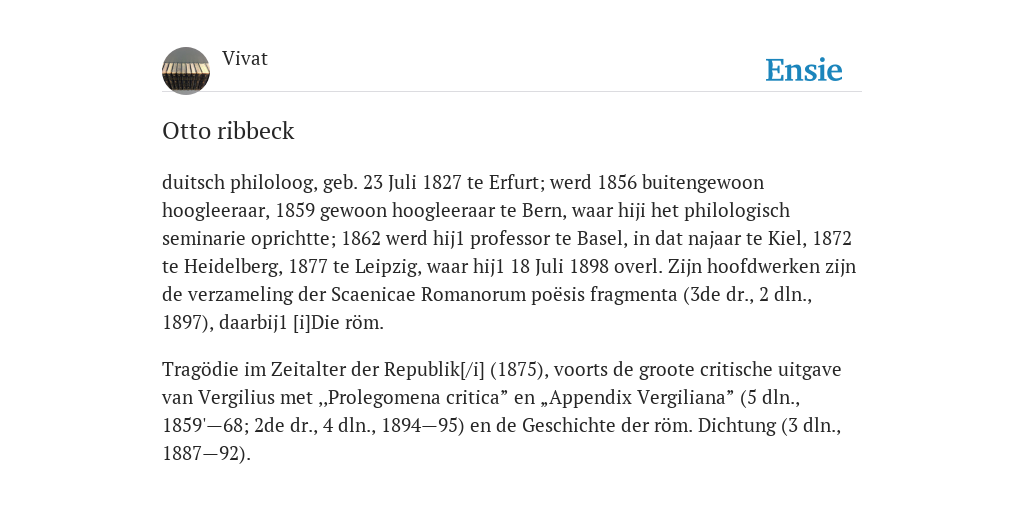 Vivat

Ensie

Otto ribbeck

duitsch philoloog, geb. 23 Juli 1827 te Erfurt; werd 1856 buitengewoon hoogleeraar, 1859 gewoon hoogleeraar te Bern, waar hiji het philologisch seminarie oprichtte; 1862 werd hij1 professor te Basel, in dat najaar te Kiel, 1872 te Heidelberg, 1877 te Leipzig, waar hij1 18 Juli 1898 overl. Zijn hoofdwerken zijn de verzameling der Scaenicae Romanorum poësis fragmenta (3de dr., 2 dln., 1897), daarbij1 [i]Die röm.

Tragödie im Zeitalter der Republik[/i] (1875), voorts de groote critische uitgave van Vergilius met ,,Prolegomena critica” en „Appendix Vergiliana” (5 dln., 1859'—68; 2de dr., 4 dln., 1894—95) en de Geschichte der röm. Dichtung (3 dln., 1887—92).